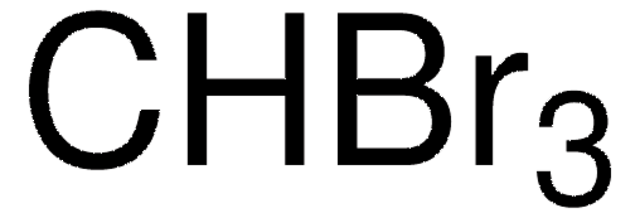 $CHBr_3$